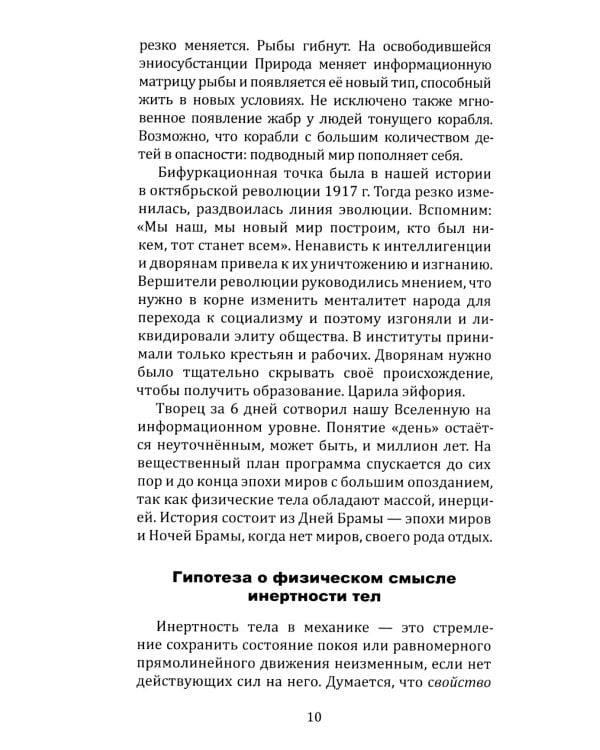 резко меняется. Рыбы гибнут. На освободившейся эниосубстанции Природа меняет информационную матрицу рыбы и появляется её новый тип, способный жить в новых условиях. Не исключено также мгновенное появление жабр у людей тонущего корабля. Возможно, что корабли с большим количеством детей в опасности: подводный мир пополняет себя.

Бифуркационная точка была в нашей истории в октябрьской революции 1917 г. Тогда резко изменилась, раздвоилась линия эволюции. Вспомним: «Мы наш, мы новый мир построим, кто был никем, тот станет всем». Ненависть к интеллигенции и дворянам привела к их уничтожению и изгнанию. Вершители революции руководились мнением, что нужно в корне изменить менталитет народа для перехода к социализму и поэтому изгоняли и ликвидировали элиту общества. В институты принимали только крестьян и рабочих. Дворянам нужно было тщательно скрывать своё происхождение, чтобы получить образование. Царила эйфория.

Творец за 6 дней сотворил нашу Вселенную на информационном уровне. Понятие «день» остаётся неуточнённым, может быть, и миллион лет. На вещественный план программа спускается до сих пор и до конца эпохи миров с большим опозданием, так как физические тела обладают массой, инерцией. История состоит из Дней Брамы — эпохи миров и Ночей Брамы, когда нет миров, своего рода отдых.

Гипотеза о физическом смысле инертности тел

Инертность тела в механике — это стремление сохранить состояние покоя или равномерного прямолинейного движения неизменным, если нет действующих сил на него. Думается, что свойство

10